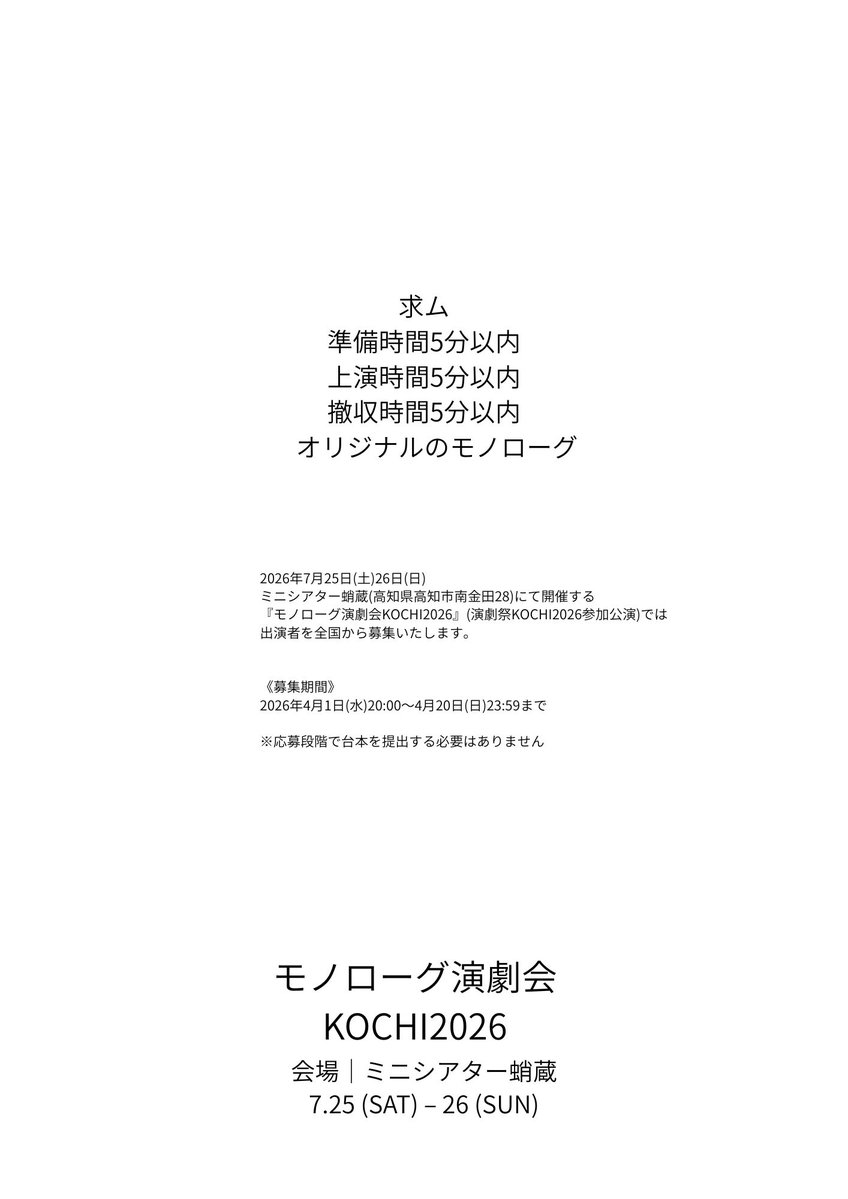 求ム
準備時間5分以内
上演時間5分以内
撤収時間5分以内
オリジナルのモノローグ

2026年7月25日(土)26日(日)
ミニシアター蛸蔵(高知県高知市南金田28)にて開催する
『モノローグ演劇会KOCHI2026』(演劇祭KOCHI2026参加公演)では
出演者を全国から募集いたします。

《募集期間》
2026年4月1日(水)20:00〜4月20日(日)23:59まで

※応募段階で台本を提出する必要はありません

モノローグ演劇会
KOCHI2026
会場｜ミニシアター蛸蔵
7.25 (SAT) – 26 (SUN)